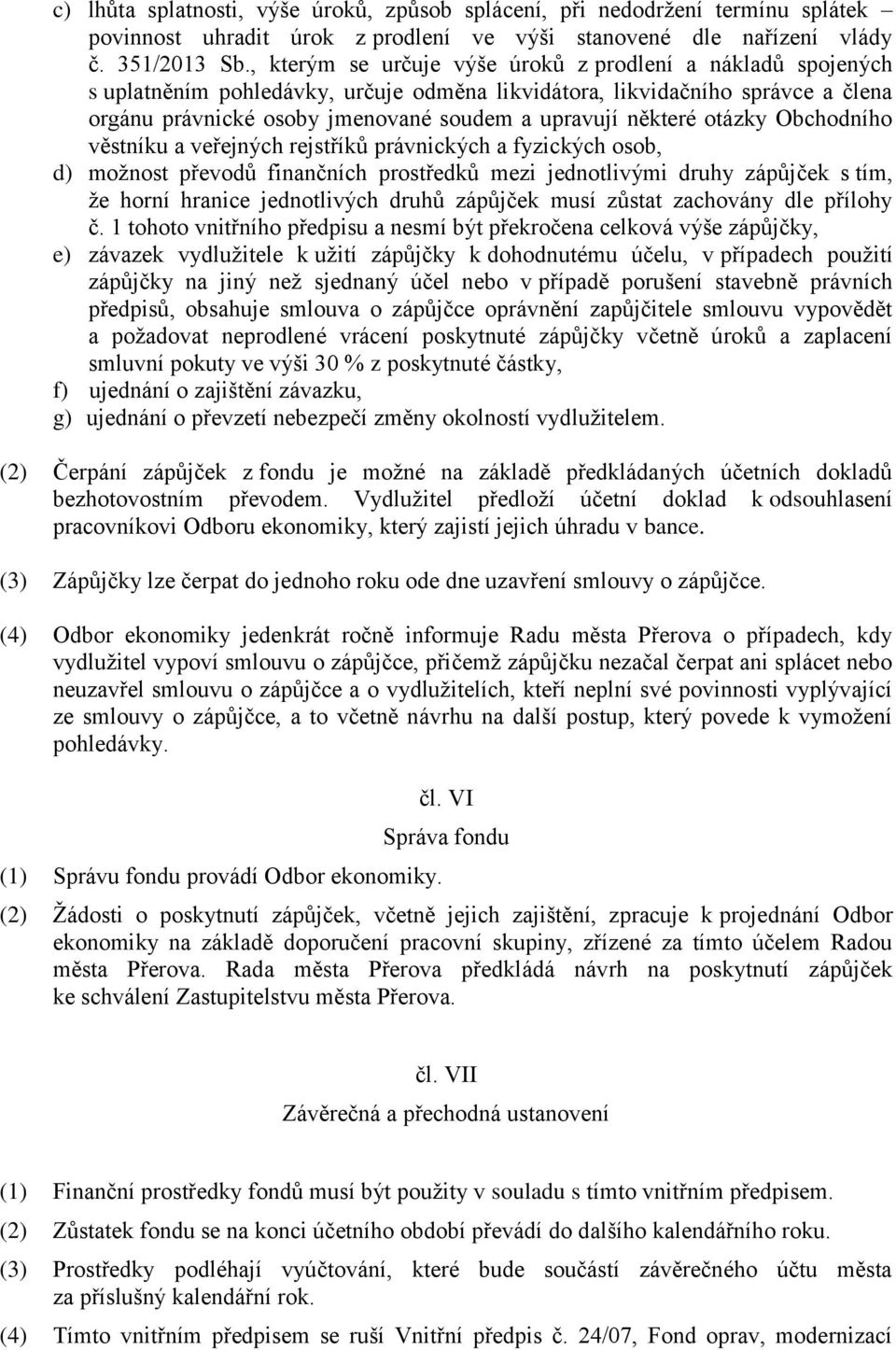 c) lhůta splatnosti, výše úroků, způsob splácení, při nedodržení termínu splátek – povinnost uhradit úrok z prodlení ve výši stanovené dle nařízení vlády č. 351/2013 Sb., kterým se určuje výše úroků z prodlení a nákladů spojených s uplatněním pohledávky, určuje odměna likvidátora, likvidačního správce a člena orgánu právnické osoby jmenované soudem a upravují některé otázky Obchodního věstníku a veřejných rejstříků právnických a fyzických osob,

d) možnost převodů finančních prostředků mezi jednotlivými druhy zápůjček s tím, že horní hranice jednotlivých druhů zápůjček musí zůstat zachovány dle přílohy č. 1 tohoto vnitřního předpisu a nesmí být překročena celková výše zápůjčky,

e) závazek vydlužitele k užití zápůjčky k dohodnutému účelu, v případech použití zápůjčky na jiný než sjednaný účel nebo v případě porušení stavebně právních předpisů, obsahuje smlouva o zápůjčce oprávnění zapůjčitele smlouvu vypovědět a požadovat neprodlené vrácení poskytnuté zápůjčky včetně úroků a zaplacení smluvní pokuty ve výši 30 % z poskytnuté částky,

f) ujednání o zajištění závazku,

g) ujednání o převzetí nebezpečí změny okolností vydlužitelem.

(2) Čerpání zápůjček z fondu je možné na základě předkládaných účetních dokladů bezhotovostním převodem. Vydlužitel předloží účetní doklad k odsouhlasení pracovníkovi Odboru ekonomiky, který zajistí jejich úhradu v bance.

(3) Zápůjčky lze čerpat do jednoho roku ode dne uzavření smlouvy o zápůjčce.

(4) Odbor ekonomiky jedenkrát ročně informuje Radu města Přerova o případech, kdy vydlužitel vypoví smlouvu o zápůjčce, přičemž zápůjčku nezačal čerpat ani splácet nebo neuzavřel smlouvu o zápůjčce a o vydlužitelích, kteří neplní své povinnosti vyplývající ze smlouvy o zápůjčce, a to včetně návrhu na další postup, který povede k vymožení pohledávky.

čl. VI

Správa fondu

(1) Správu fondu provádí Odbor ekonomiky.

(2) Žádosti o poskytnutí zápůjček, včetně jejich zajištění, zpracuje k projednání Odbor ekonomiky na základě doporučení pracovní skupiny, zřízené za tímto účelem Radou města Přerova. Rada města Přerova předkládá návrh na poskytnutí zápůjček ke schválení Zastupitelstvu města Přerova.

čl. VII

Závěrečná a přechodná ustanovení

(1) Finanční prostředky fondů musí být použity v souladu s tímto vnitřním předpisem.

(2) Zůstatek fondu se na konci účetního období převádí do dalšího kalendářního roku.

(3) Prostředky podléhají vyúčtování, které bude součástí závěrečného účtu města za příslušný kalendářní rok.

(4) Tímto vnitřním předpisem se ruší Vnitřní předpis č. 24/07, Fond oprav, modernizací